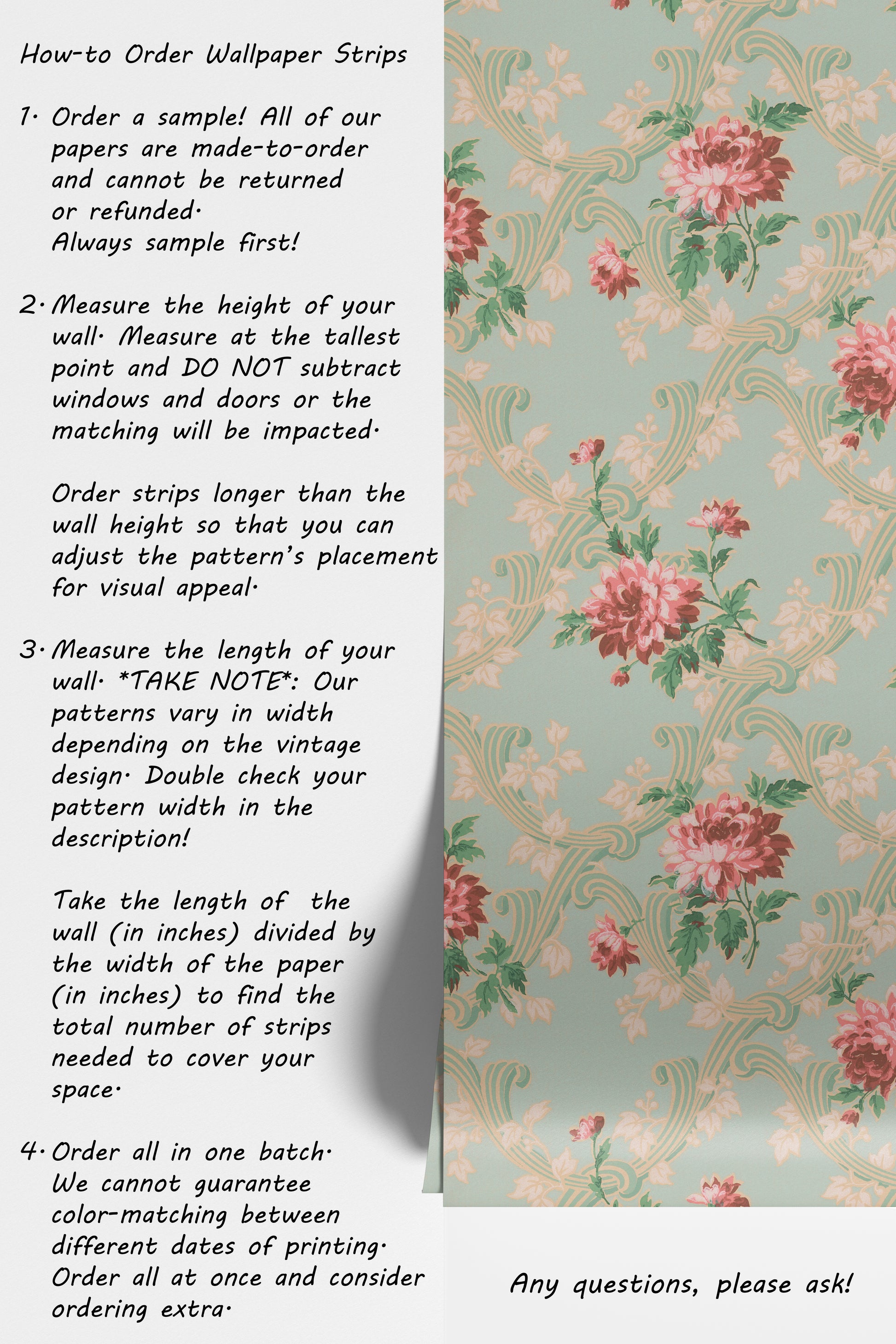 How-to Order Wallpaper Strips

1. Order a sample! All of our papers are made-to-order and cannot be returned or refunded.
Always sample first!

2. Measure the height of your wall. Measure at the tallest point and DO NOT subtract windows and doors or the matching will be impacted.

Order strips longer than the wall height so that you can adjust the pattern's placement for visual appeal.

3. Measure the length of your wall. *TAKE NOTE*: Our patterns vary in width depending on the vintage design. Double check your pattern width in the description!

Take the length of the wall (in inches) divided by the width of the paper (in inches) to find the total number of strips needed to cover your space.

4. Order all in one batch. We cannot guarantee color-matching between different dates of printing. Order all at once and consider ordering extra.

Any questions, please ask!